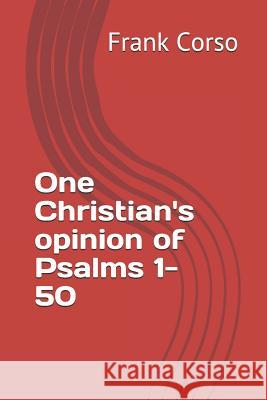 Frank Corso

One Christian's opinion of Psalms 1-50

Kraina Książek